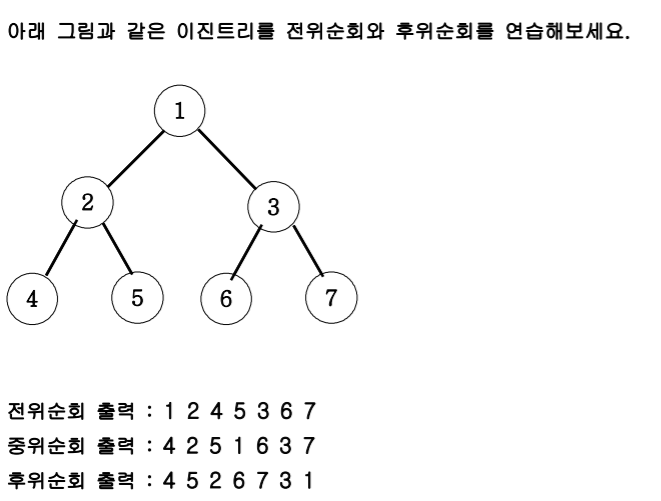 아래 그림과 같은 이진트리를 전위순회와 후위순회를 연습해보세요.

1

2

3

4

5

6

7

전위순회 출력 : 1 2 4 5 3 6 7
중위순회 출력 : 4 2 5 1 6 3 7
후위순회 출력 : 4 5 2 6 7 3 1